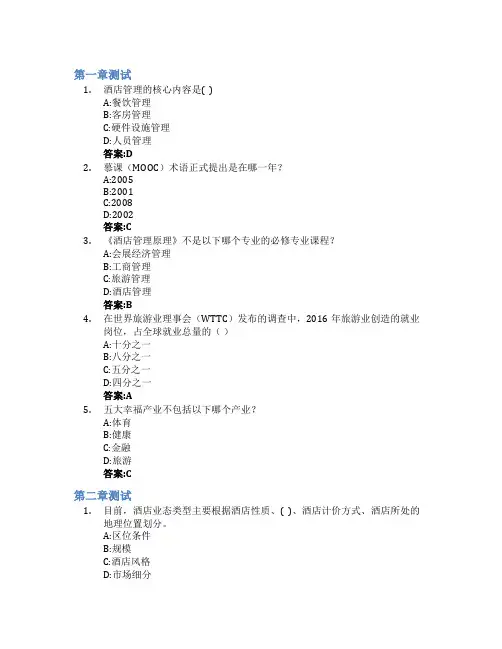 第一章测试

1. 酒店管理的核心内容是( )
A:餐饮管理
B:客房管理
C:硬件设施管理
D:人员管理
答案:D

2. 慕课（MOOC）术语正式提出是在哪一年？
A:2005
B:2001
C:2008
D:2002
答案:C

3. 《酒店管理原理》不是以下哪个专业的必修专业课程？
A:会展经济管理
B:工商管理
C:旅游管理
D:酒店管理
答案:B

4. 在世界旅游业理事会（WTTC）发布的调查中，2016 年旅游业创造的就业岗位，占全球就业总量的（ ）
A:十分之一
B:八分之一
C:五分之一
D:四分之一
答案:A

5. 五大幸福产业不包括以下哪个产业？
A:体育
B:健康
C:金融
D:旅游
答案:C

第二章测试

1. 目前，酒店业态类型主要根据酒店性质、( )、酒店计价方式、酒店所处的地理位置划分。
A:区位条件
B:规模
C:酒店风格
D:市场细分